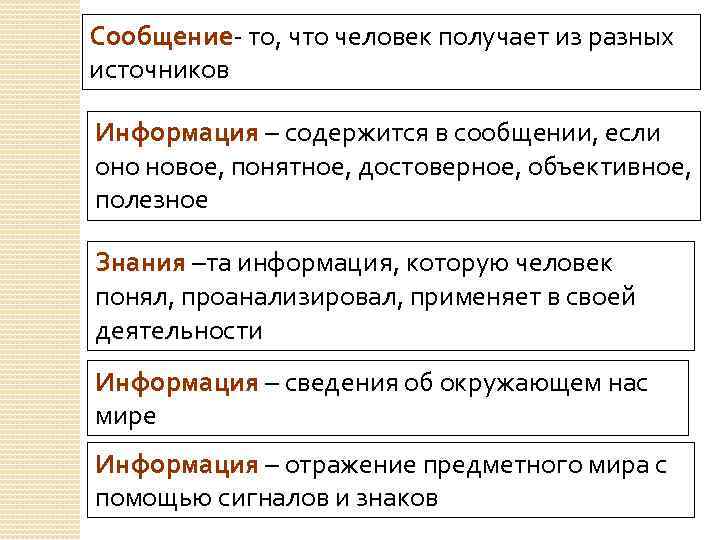 Сообщение- то, что человек получает из разных источников

Информация – содержится в сообщении, если оно новое, понятное, достоверное, объективное, полезное

Знания –та информация, которую человек понял, проанализировал, применяет в своей деятельности

Информация – сведения об окружающем нас мире

Информация – отражение предметного мира с помощью сигналов и знаков